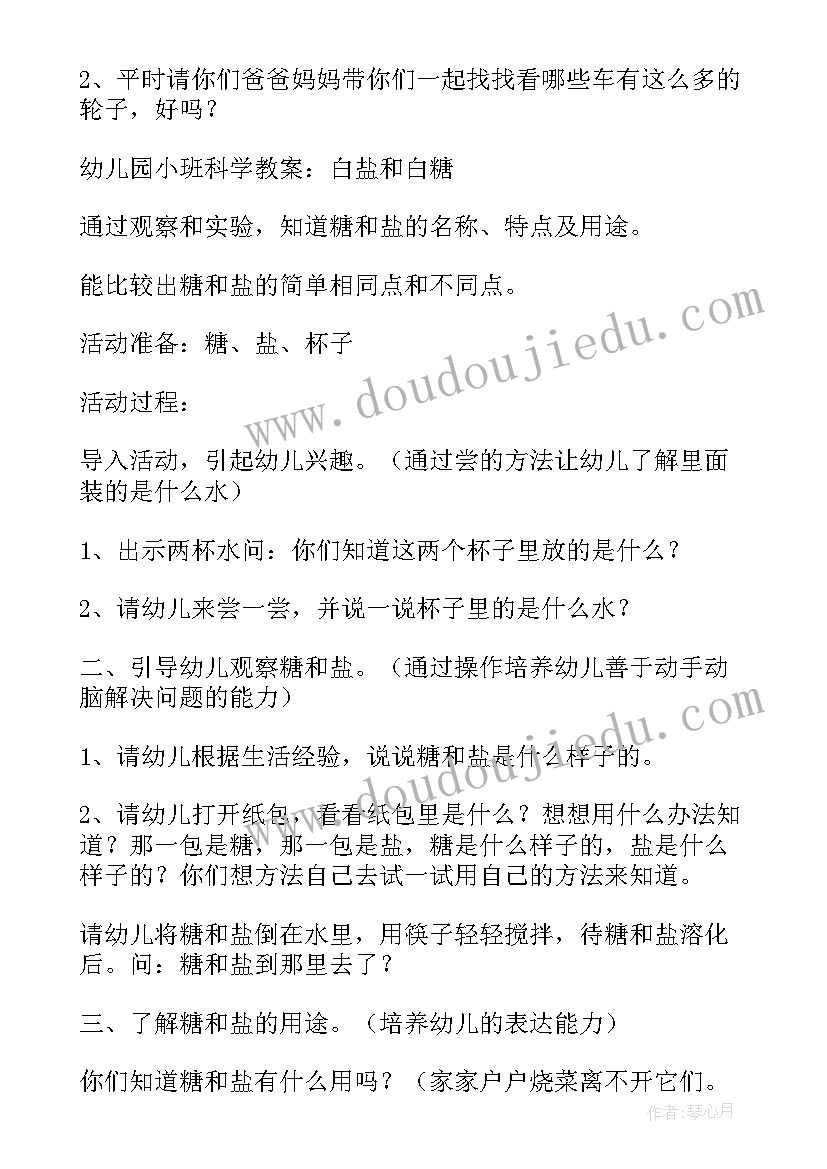 2、平时请你们爸爸妈妈带你们一起找找看哪些车有这么多的轮子，好吗？

幼儿园小班科学教案：白盐和白糖

通过观察和实验，知道糖和盐的名称、特点及用途。

能比较出糖和盐的简单相同点和不同点。

活动准备：糖、盐、杯子

活动过程：

导入活动，引起幼儿兴趣。（通过尝的方法让幼儿了解里面装的是什么水）

1、出示两杯水问：你们知道这两个杯子里放的是什么？

2、请幼儿来尝一尝，并说一说杯子里的是什么水？

二、引导幼儿观察糖和盐。（通过操作培养幼儿善于动手动脑解决问题的能力）

1、请幼儿根据生活经验，说说糖和盐是什么样子的。

2、请幼儿打开纸包，看看纸包里是什么？想想用什么办法知道？那一包是糖，那一包是盐，糖是什么样子的，盐是什么样子的？你们想方法自己去试一试用自己的方法来知道。

请幼儿将糖和盐倒在水里，用筷子轻轻搅拌，待糖和盐溶化后。问：糖和盐到那里去了？

三、了解糖和盐的用途。（培养幼儿的表达能力）

你们知道糖和盐有什么用吗？（家家户户烧菜离不开它们。

www.doudoujiedu.com

www.doudoujiedu.com

作者：琴心月